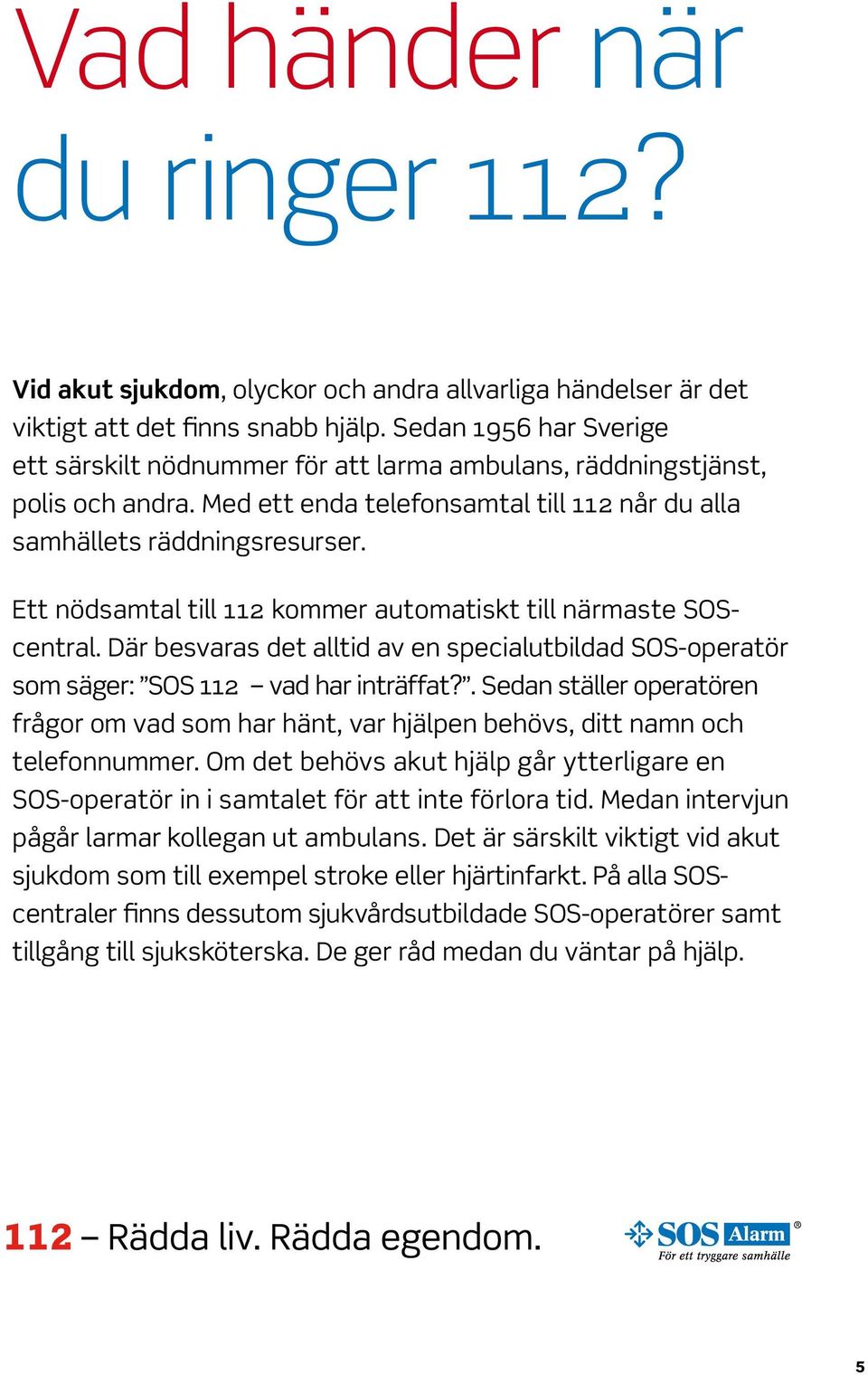 Vad händer när du ringer 112?

Vid akut sjukdom, olyckor och andra allvarliga händelser är det viktigt att det finns snabb hjälp. Sedan 1956 har Sverige ett särskilt nödnummer för att larma ambulans, räddningstjänst, polis och andra. Med ett enda telefonsamtal till 112 når du alla samhällets räddningsresurser.

Ett nödsamtal till 112 kommer automatiskt till närmaste SOS-central. Där besvaras det alltid av en specialutbildad SOS-operatör som säger: ”SOS 112 – vad har inträffat?”. Sedan ställer operatören frågor om vad som har hänt, var hjälpen behövs, ditt namn och telefonnummer. Om det behövs akut hjälp går ytterligare en SOS-operatör in i samtalet för att inte förlora tid. Medan intervjun pågår larmar kollegan ut ambulans. Det är särskilt viktigt vid akut sjukdom som till exempel stroke eller hjärtinfarkt. På alla SOS-centraler finns dessutom sjukvårdsutbildade SOS-operatörer samt tillgång till sjuksköterska. De ger råd medan du väntar på hjälp.

112 – Rädda liv. Rädda egendom.

SOS Alarm®
För ett tryggare samhälle

5